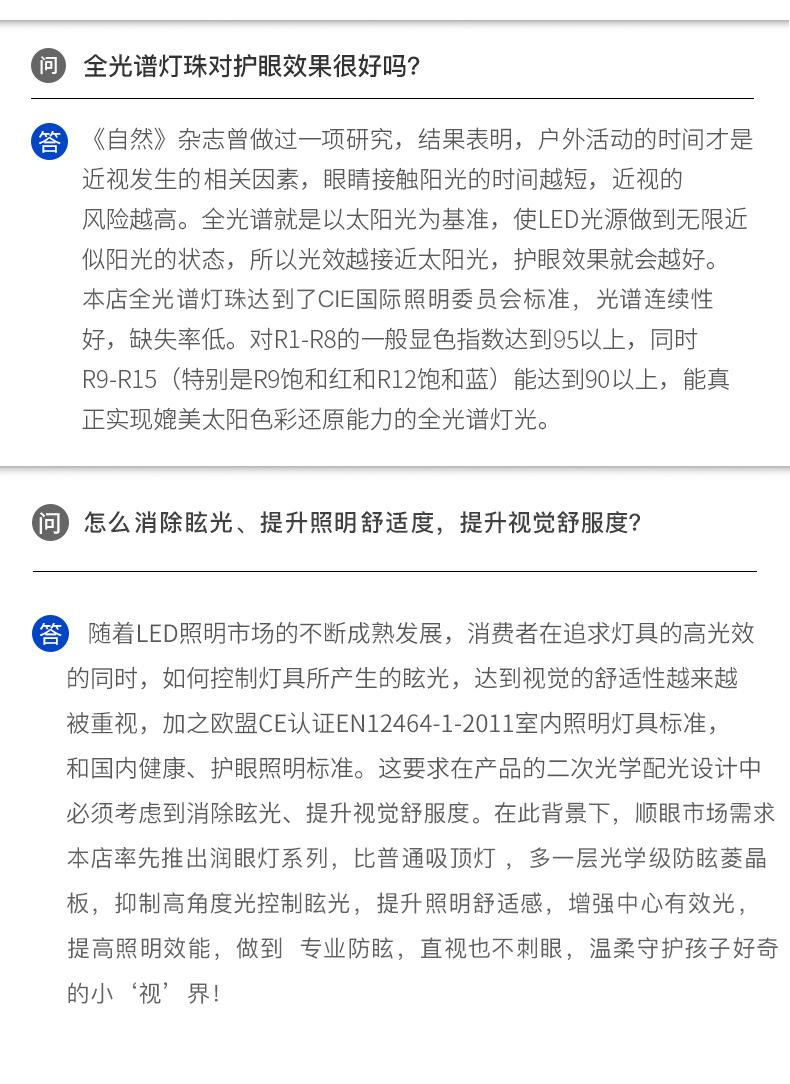 问 全光谱灯珠对护眼效果很好吗?

答 《自然》杂志曾做过一项研究，结果表明，户外活动的时间才是近视发生的相关因素，眼睛接触阳光的时间越短，近视的风险越高。全光谱就是以太阳光为基准，使LED光源做到无限近似阳光的状态，所以光效越接近太阳光，护眼效果就会越好。本店全光谱灯珠达到了CIE国际照明委员会标准，光谱连续性好，缺失率低。对R1-R8的一般显色指数达到95以上，同时R9-R15（特别是R9饱和红和R12饱和蓝）能达到90以上，能真正实现媲美太阳色彩还原能力的全光谱灯光。

问 怎么消除眩光、提升照明舒适度，提升视觉舒服度?

答 随着LED照明市场的不断成熟发展，消费者在追求灯具的高光效的同时，如何控制灯具所产生的眩光，达到视觉的舒适性越来越被重视，加之欧盟CE认证EN12464-1-2011室内照明灯具标准，和国内健康、护眼照明标准。这要求在产品的二次光学配光设计中必须考虑到消除眩光、提升视觉舒服度。在此背景下，顺眼市场需求本店率先推出润眼灯系列，比普通吸顶灯，多一层光学级防眩菱晶板，抑制高角度光控制眩光，提升照明舒适感，增强中心有效光，提高照明效能，做到 专业防眩，直视也不刺眼，温柔守护孩子好奇的小‘视’界！